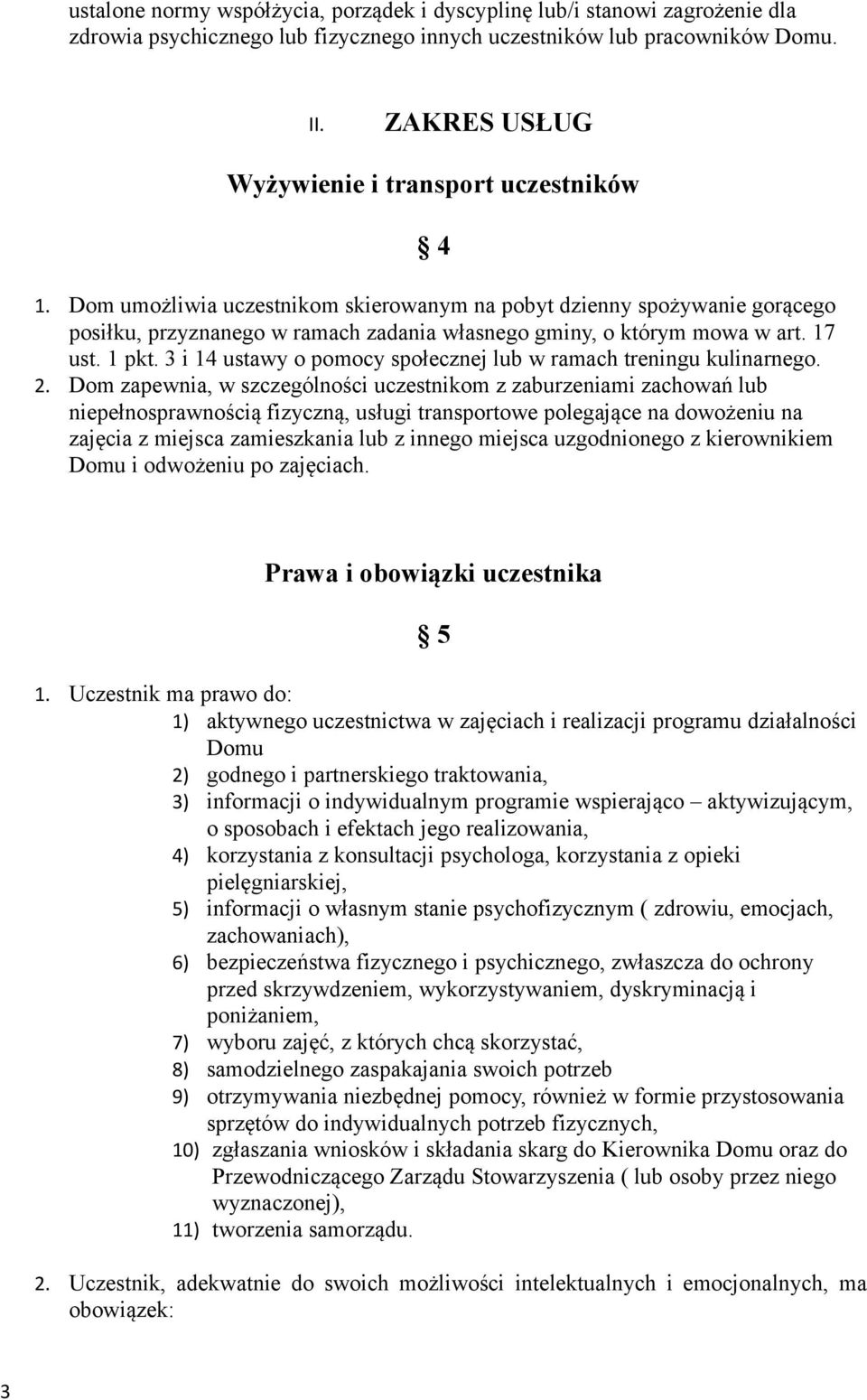 ustalone normy współżycia, porządek i dyscyplinę lub/i stanowi zagrożenie dla zdrowia psychicznego lub fizycznego innych uczestników lub pracowników Domu.

II. ZAKRES USŁUG

Wyżywienie i transport uczestników

§ 4

1. Dom umożliwia uczestnikom skierowanym na pobyt dzienny spożywanie gorącego posiłku, przyznanego w ramach zadania własnego gminy, o którym mowa w art. 17 ust. 1 pkt. 3 i 14 ustawy o pomocy społecznej lub w ramach treningu kulinarnego.
2. Dom zapewnia, w szczególności uczestnikom z zaburzeniami zachowań lub niepełnosprawnością fizyczną, usługi transportowe polegające na dowożeniu na zajęcia z miejsca zamieszkania lub z innego miejsca uzgodnionego z kierownikiem Domu i odwożeniu po zajęciach.

Prawa i obowiązki uczestnika

§ 5

1. Uczestnik ma prawo do:
1) aktywnego uczestnictwa w zajęciach i realizacji programu działalności Domu
2) godnego i partnerskiego traktowania,
3) informacji o indywidualnym programie wspierająco – aktywizującym, o sposobach i efektach jego realizowania,
4) korzystania z konsultacji psychologa, korzystania z opieki pielęgniarskiej,
5) informacji o własnym stanie psychofizycznym ( zdrowiu, emocjach, zachowaniach),
6) bezpieczeństwa fizycznego i psychicznego, zwłaszcza do ochrony przed skrzywdzeniem, wykorzystywaniem, dyskryminacją i poniżaniem,
7) wyboru zajęć, z których chcą skorzystać,
8) samodzielnego zaspakajania swoich potrzeb
9) otrzymywania niezbędnej pomocy, również w formie przystosowania sprzętów do indywidualnych potrzeb fizycznych,
10) zgłaszania wniosków i składania skarg do Kierownika Domu oraz do Przewodniczącego Zarządu Stowarzyszenia ( lub osoby przez niego wyznaczonej),
11) tworzenia samorządu.

2. Uczestnik, adekwatnie do swoich możliwości intelektualnych i emocjonalnych, ma obowiązek:

3